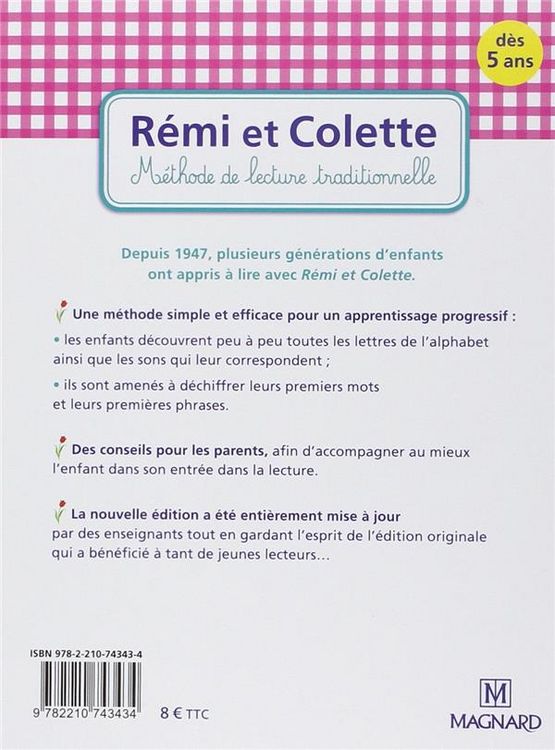 dès 5 ans

Rémi et Colette

Méthode de lecture traditionnelle

Depuis 1947, plusieurs générations d'enfants ont appris à lire avec Rémi et Colette.

Une méthode simple et efficace pour un apprentissage progressif :

• les enfants découvrent peu à peu toutes les lettres de l'alphabet ainsi que les sons qui leur correspondent ;

• ils sont amenés à déchiffrer leurs premiers mots et leurs premières phrases.

Des conseils pour les parents, afin d'accompagner au mieux l'enfant dans son entrée dans la lecture.

La nouvelle édition a été entièrement mise à jour par des enseignants tout en gardant l'esprit de l'édition originale qui a bénéficié à tant de jeunes lecteurs...

ISBN 978-2-210-74343-4

9 782210 743434

8 € TTC

M

MAGNARD